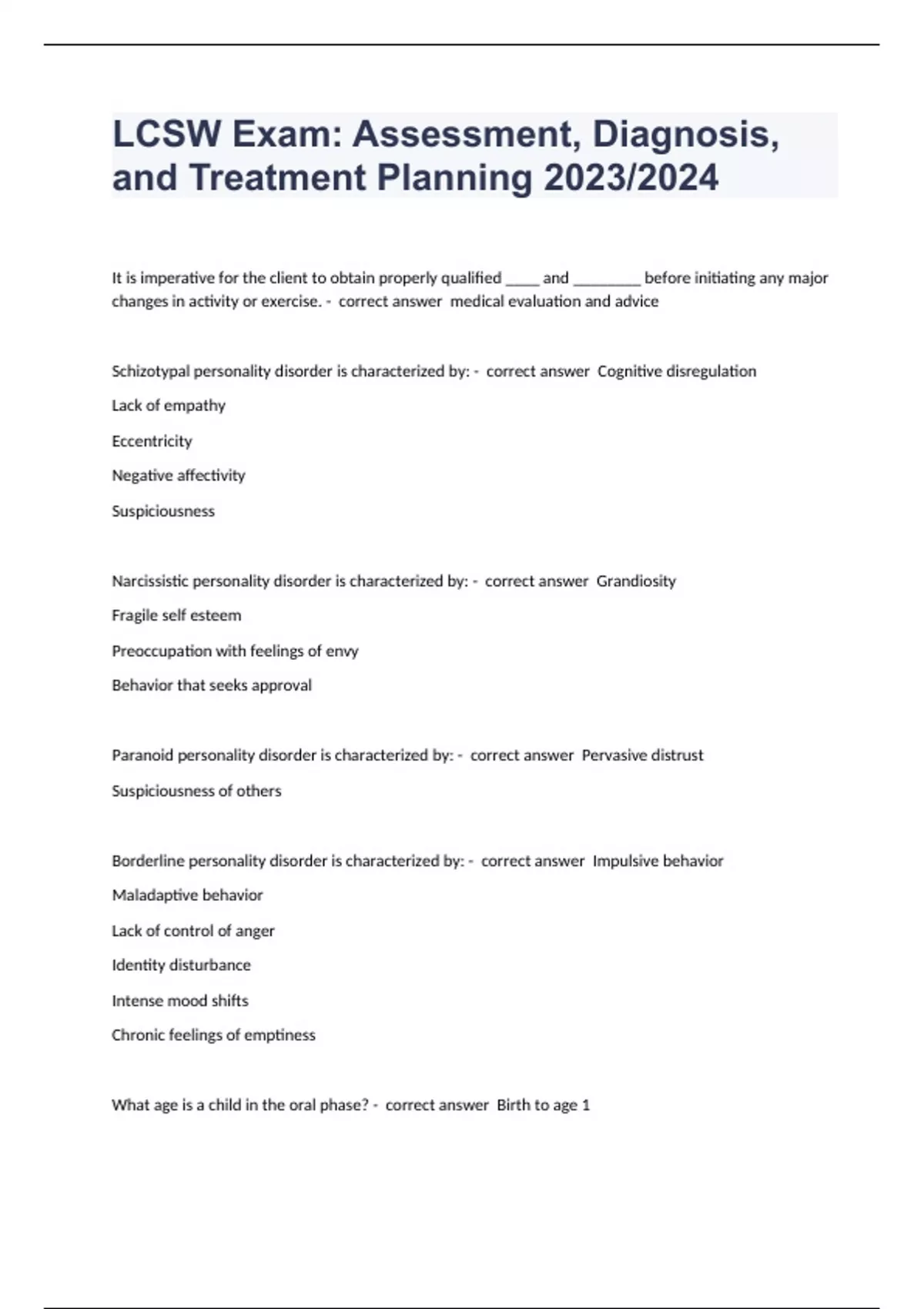 LCSW Exam: Assessment, Diagnosis, and Treatment Planning 2023/2024

It is imperative for the client to obtain properly qualified ____ and ________ before initiating any major changes in activity or exercise. - correct answer medical evaluation and advice

Schizotypal personality disorder is characterized by: - correct answer Cognitive disregulation

Lack of empathy

Eccentricity

Negative affectivity

Suspiciousness

Narcissistic personality disorder is characterized by: - correct answer Grandiosity

Fragile self esteem

Preoccupation with feelings of envy

Behavior that seeks approval

Paranoid personality disorder is characterized by: - correct answer Pervasive distrust

Suspiciousness of others

Borderline personality disorder is characterized by: - correct answer Impulsive behavior

Maladaptive behavior

Lack of control of anger

Identity disturbance

Intense mood shifts

Chronic feelings of emptiness

What age is a child in the oral phase? - correct answer Birth to age 1